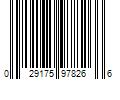 0 29175 97826 6